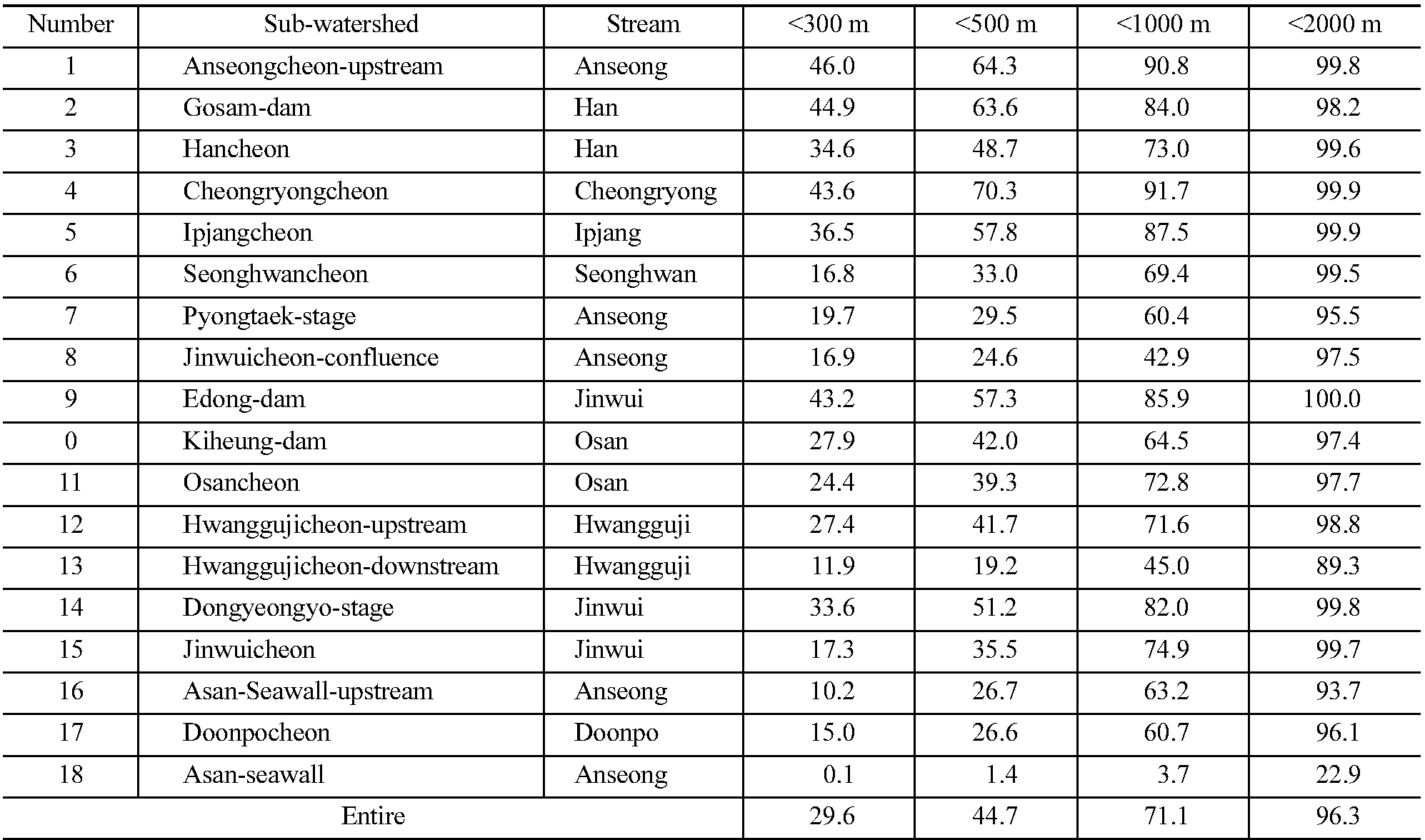 | Number | Sub-watershed | Stream | <300 m | <500 m | <1000 m | <2000 m |
|---|---|---|---|---|---|---|
| 1 | Anseongcheon-upstream | Anseong | 46.0 | 64.3 | 90.8 | 99.8 |
| 2 | Gosam-dam | Han | 44.9 | 63.6 | 84.0 | 98.2 |
| 3 | Hancheon | Han | 34.6 | 48.7 | 73.0 | 99.6 |
| 4 | Cheongryongcheon | Cheongryong | 43.6 | 70.3 | 91.7 | 99.9 |
| 5 | Ipjangcheon | Ipjang | 36.5 | 57.8 | 87.5 | 99.9 |
| 6 | Seonghwancheon | Seonghwan | 16.8 | 33.0 | 69.4 | 99.5 |
| 7 | Pyongtaek-stage | Anseong | 19.7 | 29.5 | 60.4 | 95.5 |
| 8 | Jinwuicheon-confluence | Anseong | 16.9 | 24.6 | 42.9 | 97.5 |
| 9 | Edong-dam | Jinwui | 43.2 | 57.3 | 85.9 | 100.0 |
| 0 | Kiheung-dam | Osan | 27.9 | 42.0 | 64.5 | 97.4 |
| 11 | Osancheon | Osan | 24.4 | 39.3 | 72.8 | 97.7 |
| 12 | Hwanggujicheon-upstream | Hwangguji | 27.4 | 41.7 | 71.6 | 98.8 |
| 13 | Hwanggujicheon-downstream | Hwangguji | 11.9 | 19.2 | 45.0 | 89.3 |
| 14 | Dongyeongyo-stage | Jinwui | 33.6 | 51.2 | 82.0 | 99.8 |
| 15 | Jinwuicheon | Jinwui | 17.3 | 35.5 | 74.9 | 99.7 |
| 16 | Asan-Seawall-upstream | Anseong | 10.2 | 26.7 | 63.2 | 93.7 |
| 17 | Doonpocheon | Doonpo | 15.0 | 26.6 | 60.7 | 96.1 |
| 18 | Asan-seawall | Anseong | 0.1 | 1.4 | 3.7 | 22.9 |
| Entire | | | 29.6 | 44.7 | 71.1 | 96.3 |